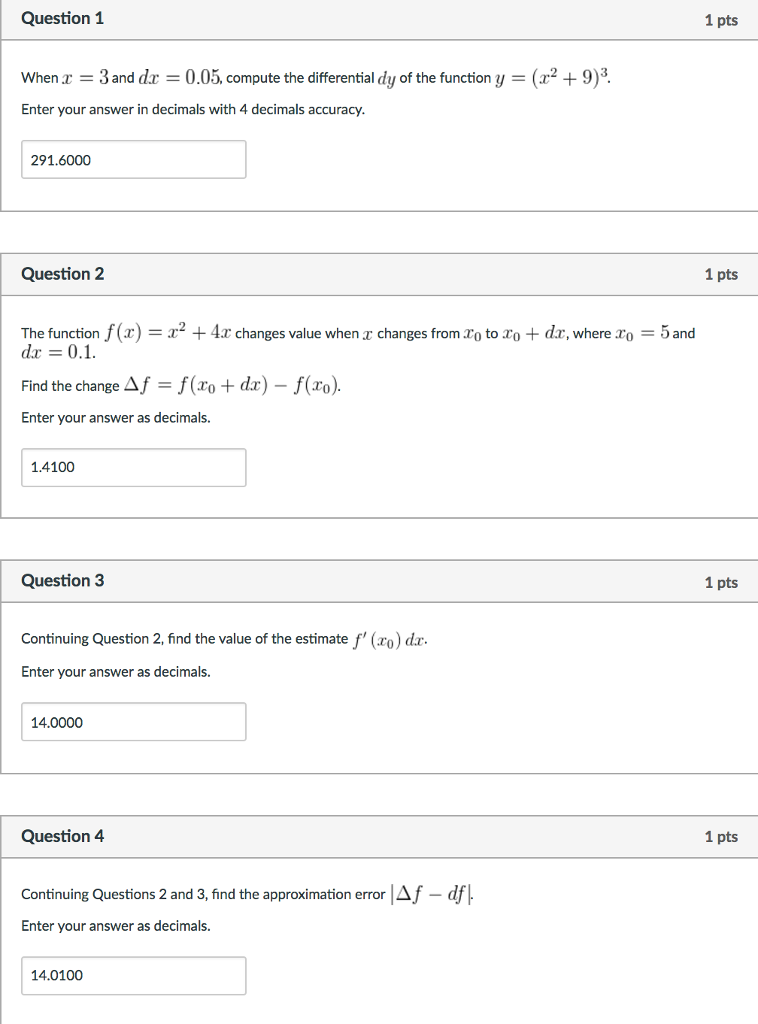 Question 1

1 pts

When $x = 3$ and $dx = 0.05$, compute the differential $dy$ of the function $y = (x^2 + 9)^3$.

Enter your answer in decimals with 4 decimals accuracy.

291.6000

Question 2

1 pts

The function $f(x) = x^2 + 4x$ changes value when $x$ changes from $x_0$ to $x_0 + dx$, where $x_0 = 5$ and $dx = 0.1$.

Find the change $\Delta f = f(x_0 + dx) - f(x_0)$.

Enter your answer as decimals.

1.4100

Question 3

1 pts

Continuing Question 2, find the value of the estimate $f'(x_0)\,dx$.

Enter your answer as decimals.

14.0000

Question 4

1 pts

Continuing Questions 2 and 3, find the approximation error $|\Delta f - df|$.

Enter your answer as decimals.

14.0100